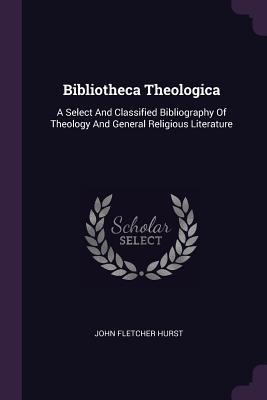 Bibliotheca Theologica

A Select And Classified Bibliography Of Theology And General Religious Literature

Scholar
SELECT

JOHN FLETCHER HURST